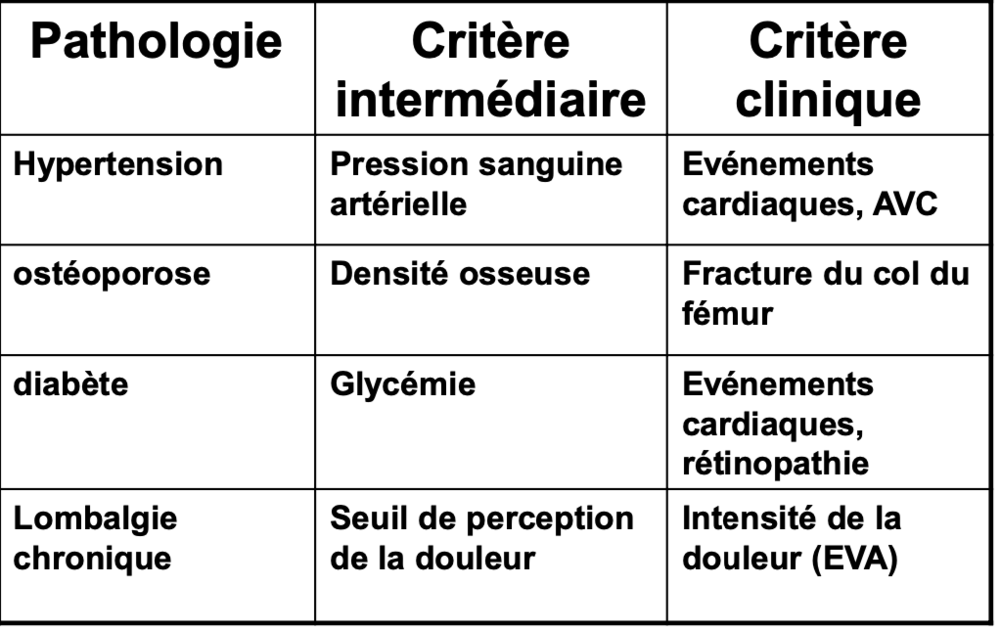 | Pathologie | Critère intermédiaire | Critère clinique |
|---|---|---|
| Hypertension | Pression sanguine artérielle | Evénements cardiaques, AVC |
| ostéoporose | Densité osseuse | Fracture du col du fémur |
| diabète | Glycémie | Evénements cardiaques, rétinopathie |
| Lombalgie chronique | Seuil de perception de la douleur | Intensité de la douleur (EVA) |